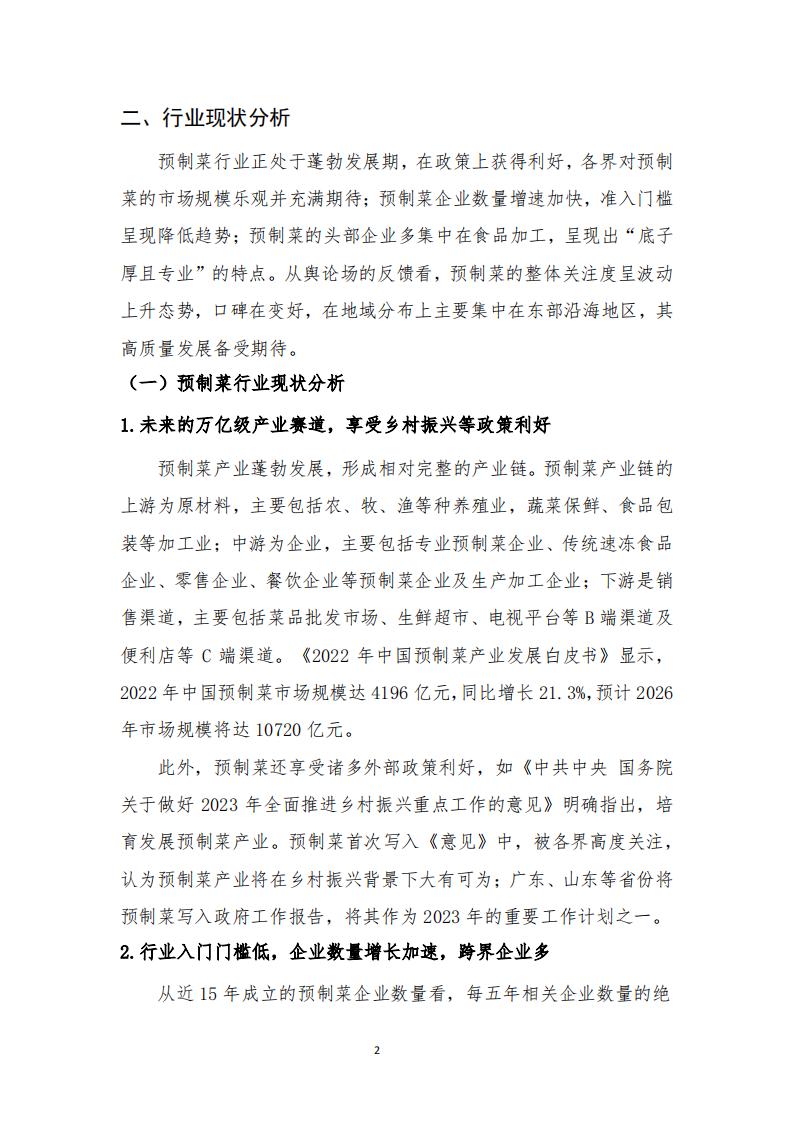 二、行业现状分析

预制菜行业正处于蓬勃发展期，在政策上获得利好，各界对预制菜的市场规模乐观并充满期待；预制菜企业数量增速加快，准入门槛呈现降低趋势；预制菜的头部企业多集中在食品加工，呈现出“底子厚且专业”的特点。从舆论场的反馈看，预制菜的整体关注度呈波动上升态势，口碑在变好，在地域分布上主要集中在东部沿海地区，其高质量发展备受期待。

（一）预制菜行业现状分析

1.未来的万亿级产业赛道，享受乡村振兴等政策利好

预制菜产业蓬勃发展，形成相对完整的产业链。预制菜产业链的上游为原材料，主要包括农、牧、渔等种养殖业，蔬菜保鲜、食品包装等加工业；中游为企业，主要包括专业预制菜企业、传统速冻食品企业、零售企业、餐饮企业等预制菜企业及生产加工企业；下游是销售渠道，主要包括菜品批发市场、生鲜超市、电视平台等B端渠道及便利店等C端渠道。《2022年中国预制菜产业发展白皮书》显示，2022年中国预制菜市场规模达4196亿元，同比增长21.3%，预计2026年市场规模将达10720亿元。

此外，预制菜还享受诸多外部政策利好，如《中共中央 国务院关于做好2023年全面推进乡村振兴重点工作的意见》明确指出，培育发展预制菜产业。预制菜首次写入《意见》中，被各界高度关注，认为预制菜产业将在乡村振兴背景下大有可为；广东、山东等省份将预制菜写入政府工作报告，将其作为2023年的重要工作计划之一。

2.行业入门门槛低，企业数量增长加速，跨界企业多

从近15年成立的预制菜企业数量看，每五年相关企业数量的绝

2